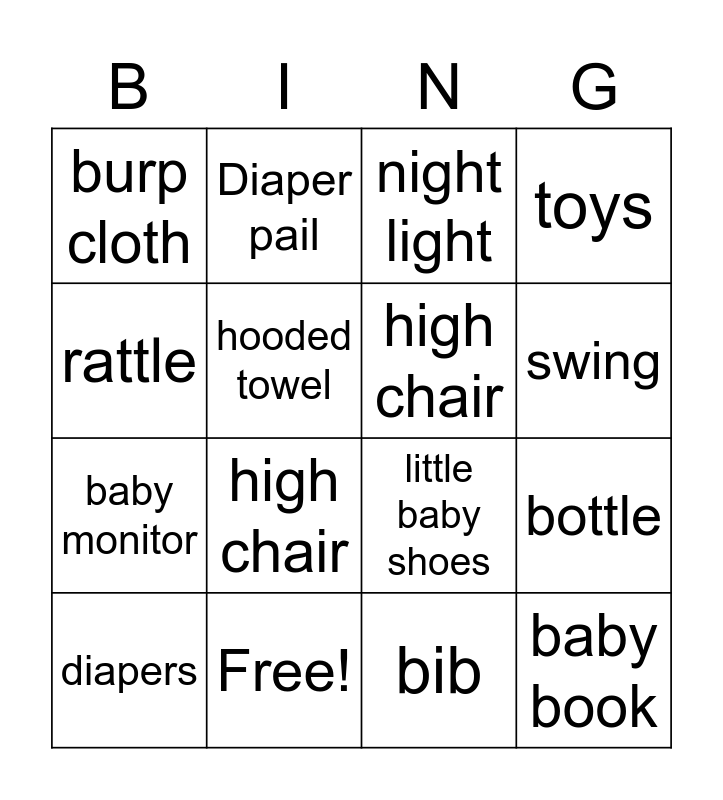 | B | I | N | G |
|---|---|---|---|
| burp cloth | Diaper pail | night light | toys |
| rattle | hooded towel | high chair | swing |
| baby monitor | high chair | little baby shoes | bottle |
| diapers | Free! | bib | baby book |